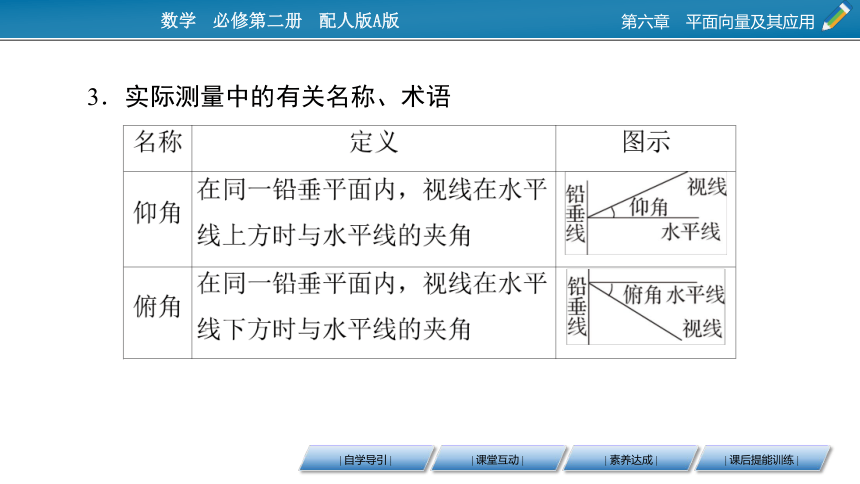 数学　必修第二册　配人版A版

第六章　平面向量及其应用

3．实际测量中的有关名称、术语

| 名称 | 定义 | 图示 |
|---|---|---|
| 仰角 | 在同一铅垂平面内，视线在水平线上方时与水平线的夹角 | 铅垂线　视线　仰角　水平线 |
| 俯角 | 在同一铅垂平面内，视线在水平线下方时与水平线的夹角 | 铅垂线　俯角　水平线　视线 |

| 自学导引 |　| 课堂互动 |　| 素养达成 |　| 课后提能训练 |